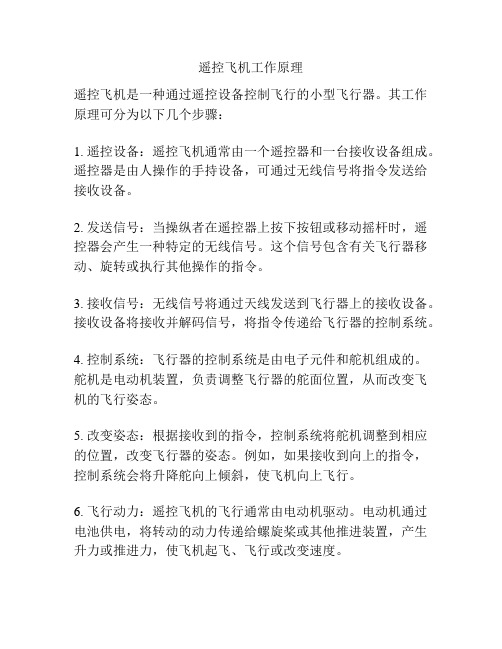 遥控飞机工作原理

遥控飞机是一种通过遥控设备控制飞行的小型飞行器。其工作原理可分为以下几个步骤：

1. 遥控设备：遥控飞机通常由一个遥控器和一台接收设备组成。遥控器是由人操作的手持设备，可通过无线信号将指令发送给接收设备。

2. 发送信号：当操纵者在遥控器上按下按钮或移动摇杆时，遥控器会产生一种特定的无线信号。这个信号包含有关飞行器移动、旋转或执行其他操作的指令。

3. 接收信号：无线信号将通过天线发送到飞行器上的接收设备。接收设备将接收并解码信号，将指令传递给飞行器的控制系统。

4. 控制系统：飞行器的控制系统是由电子元件和舵机组成的。舵机是电动机装置，负责调整飞行器的舵面位置，从而改变飞机的飞行姿态。

5. 改变姿态：根据接收到的指令，控制系统将舵机调整到相应的位置，改变飞行器的姿态。例如，如果接收到向上的指令，控制系统会将升降舵向上倾斜，使飞机向上飞行。

6. 飞行动力：遥控飞机的飞行通常由电动机驱动。电动机通过电池供电，将转动的动力传递给螺旋桨或其他推进装置，产生升力或推进力，使飞机起飞、飞行或改变速度。